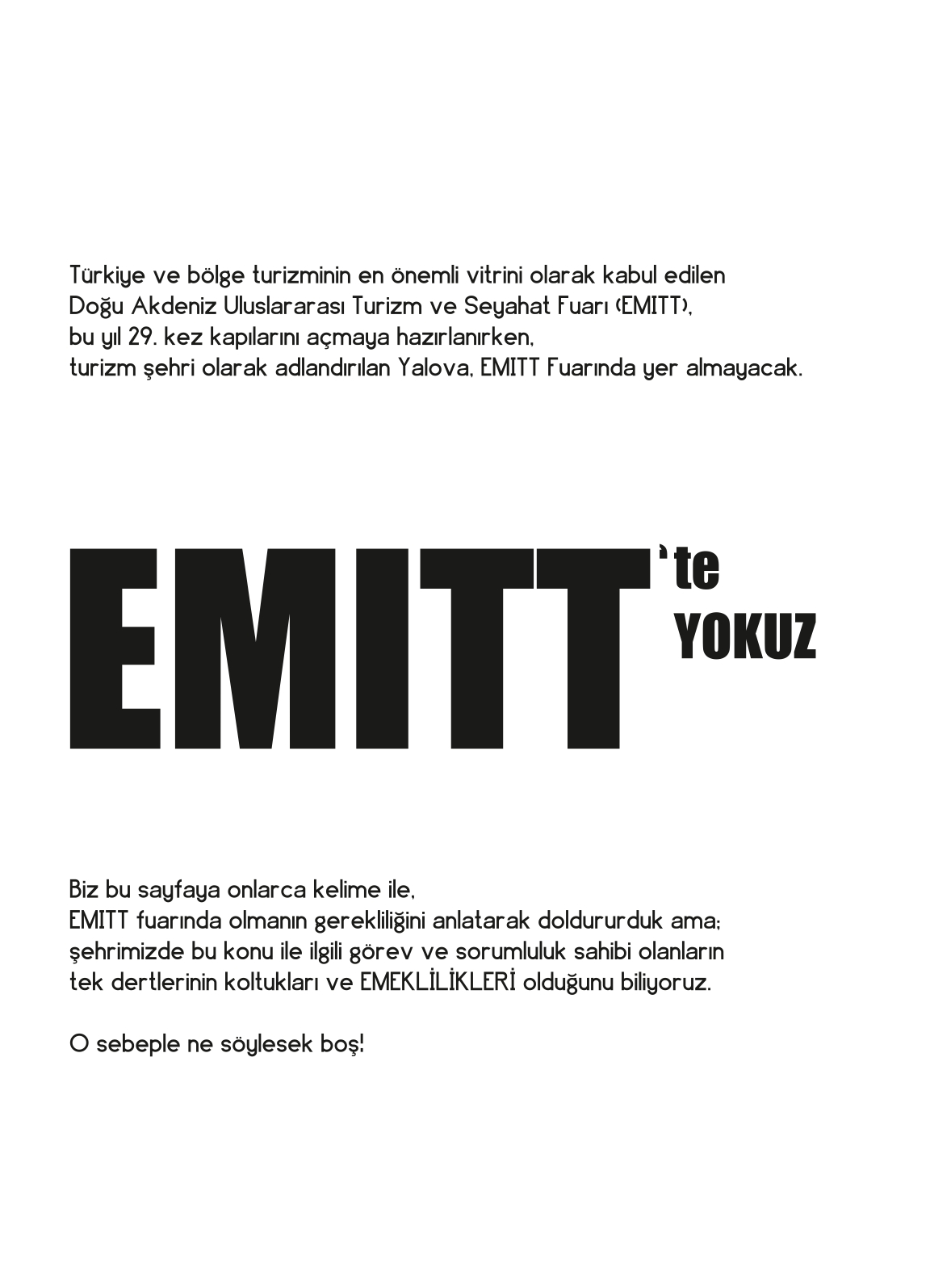 Türkiye ve bölge turizminin en önemli vitrini olarak kabul edilen Doğu Akdeniz Uluslararası Turizm ve Seyahat Fuarı (EMITT), bu yıl 29. kez kapılarını açmaya hazırlanırken, turizm şehri olarak adlandırılan Yalova, EMITT Fuarında yer almayacak.

EMITT'te YOKUZ

Biz bu sayfaya onlarca kelime ile, EMITT fuarında olmanın gerekliliğini anlatarak doldururduk ama; şehrimizde bu konu ile ilgili görev ve sorumluluk sahibi olanların tek dertlerinin koltukları ve EMEKLİLİKLERİ olduğunu biliyoruz.

O sebeple ne söylesek boş!